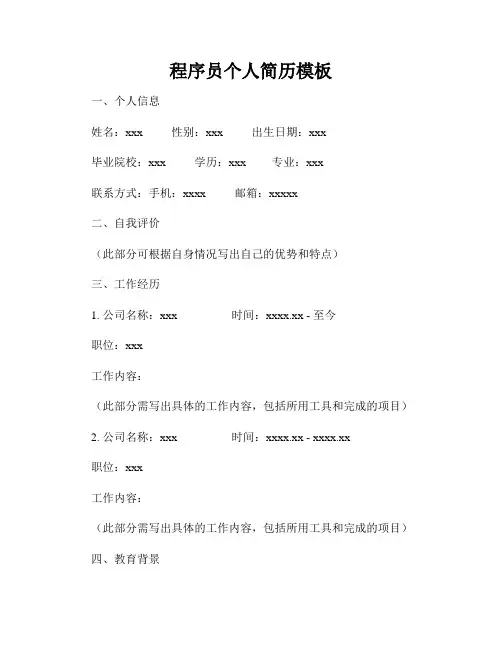 程序员个人简历模板

一、个人信息

姓名：xxx　　性别：xxx　　出生日期：xxx

毕业院校：xxx　　学历：xxx　　专业：xxx

联系方式：手机：xxxx　　邮箱：xxxxx

二、自我评价

（此部分可根据自身情况写出自己的优势和特点）

三、工作经历

1. 公司名称：xxx　　时间：xxxx.xx - 至今

职位：xxx

工作内容：

（此部分需写出具体的工作内容，包括所用工具和完成的项目）

2. 公司名称：xxx　　时间：xxxx.xx - xxxx.xx

职位：xxx

工作内容：

（此部分需写出具体的工作内容，包括所用工具和完成的项目）

四、教育背景